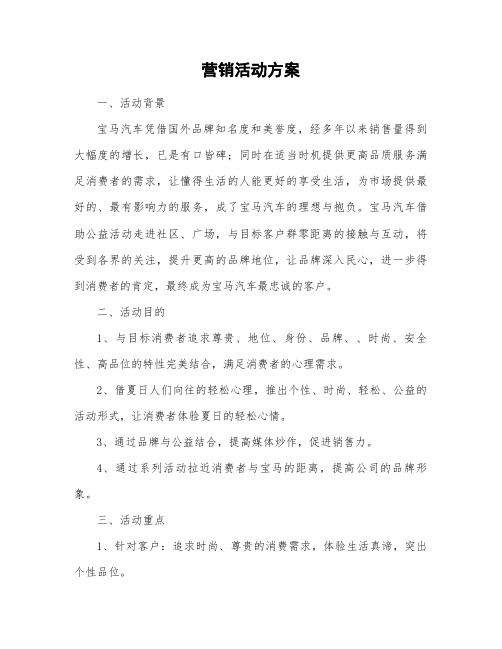 营销活动方案

一、活动背景

宝马汽车凭借国外品牌知名度和美誉度，经多年以来销售量得到大幅度的增长，已是有口皆碑；同时在适当时机提供更高品质服务满足消费者的需求，让懂得生活的人能更好的享受生活，为市场提供最好的、最有影响力的服务，成了宝马汽车的理想与抱负。宝马汽车借助公益活动走进社区、广场，与目标客户群零距离的接触与互动，将受到各界的关注，提升更高的品牌地位，让品牌深入民心，进一步得到消费者的肯定，最终成为宝马汽车最忠诚的客户。

二、活动目的

1、与目标消费者追求尊贵、地位、身份、品牌、、时尚、安全性、高品位的特性完美结合，满足消费者的心理需求。

2、借夏日人们向往的轻松心理，推出个性、时尚、轻松、公益的活动形式，让消费者体验夏日的轻松心情。

3、通过品牌与公益结合，提高媒体炒作，促进销售力。

4、通过系列活动拉近消费者与宝马的距离，提高公司的品牌形象。

三、活动重点

1、针对客户：追求时尚、尊贵的消费需求，体验生活真谛，突出个性品位。